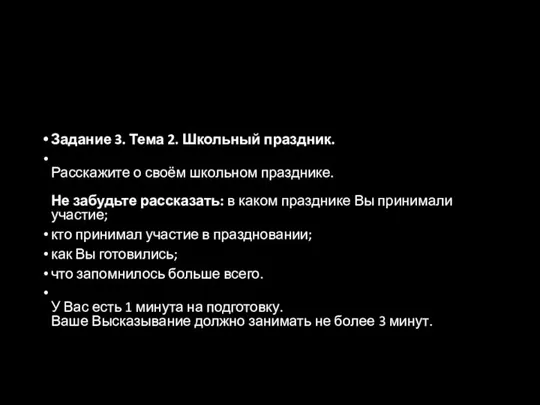 • Задание 3. Тема 2. Школьный праздник.

•

Расскажите о своём школьном празднике.

Не забудьте рассказать: в каком празднике Вы принимали участие;

• кто принимал участие в праздновании;

• как Вы готовились;

• что запомнилось больше всего.

•

У Вас есть 1 минута на подготовку.
Ваше Высказывание должно занимать не более 3 минут.